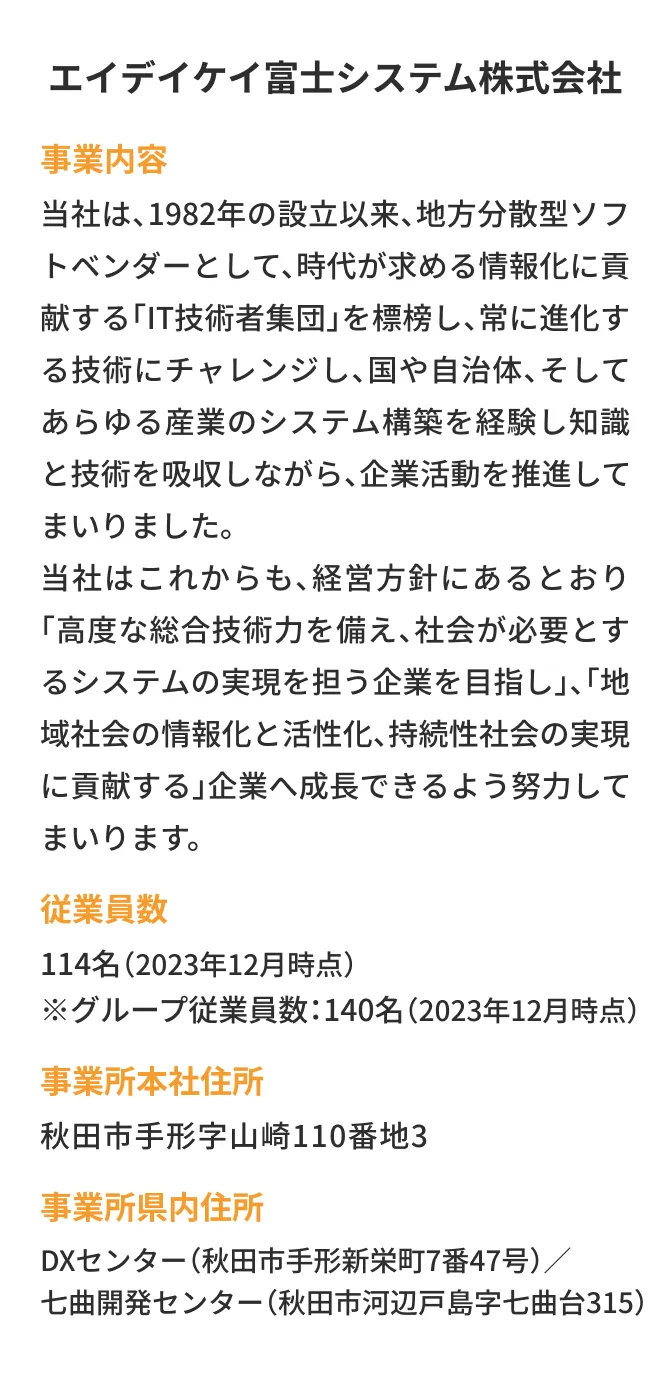 エイデイケイ富士システム株式会社

事業内容
当社は、1982年の設立以来、地方分散型ソフトベンダーとして、時代が求める情報化に貢献する「IT技術者集団」を標榜し、常に進化する技術にチャレンジし、国や自治体、そしてあらゆる産業のシステム構築を経験し知識と技術を吸収しながら、企業活動を推進してまいりました。
当社はこれからも、経営方針にあるとおり「高度な総合技術力を備え、社会が必要とするシステムの実現を担う企業を目指し」、「地域社会の情報化と活性化、持続性社会の実現に貢献する」企業へ成長できるよう努力してまいります。

従業員数
114名（2023年12月時点）
※グループ従業員数：140名（2023年12月時点）

事業所本社住所
秋田市手形字山崎110番地3

事業所県内住所
DXセンター（秋田市手形新栄町7番47号）／
七曲開発センター（秋田市河辺戸島字七曲台315）